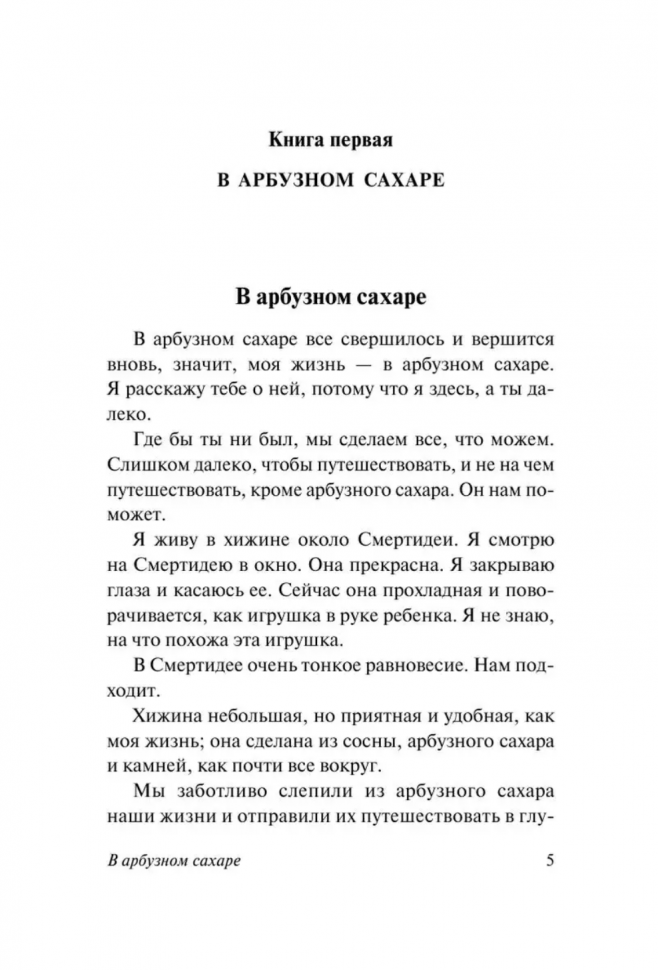 Книга первая

В АРБУЗНОМ САХАРЕ

В арбузном сахаре

В арбузном сахаре все свершилось и вершится вновь, значит, моя жизнь — в арбузном сахаре. Я расскажу тебе о ней, потому что я здесь, а ты далеко.

Где бы ты ни был, мы сделаем все, что можем. Слишком далеко, чтобы путешествовать, и не на чем путешествовать, кроме арбузного сахара. Он нам поможет.

Я живу в хижине около Смертидеи. Я смотрю на Смертидею в окно. Она прекрасна. Я закрываю глаза и касаюсь ее. Сейчас она прохладная и поворачивается, как игрушка в руке ребенка. Я не знаю, на что похожа эта игрушка.

В Смертидее очень тонкое равновесие. Нам подходит.

Хижина небольшая, но приятная и удобная, как моя жизнь; она сделана из сосны, арбузного сахара и камней, как почти все вокруг.

Мы заботливо слепили из арбузного сахара наши жизни и отправили их путешествовать в глу-

В арбузном сахаре 5